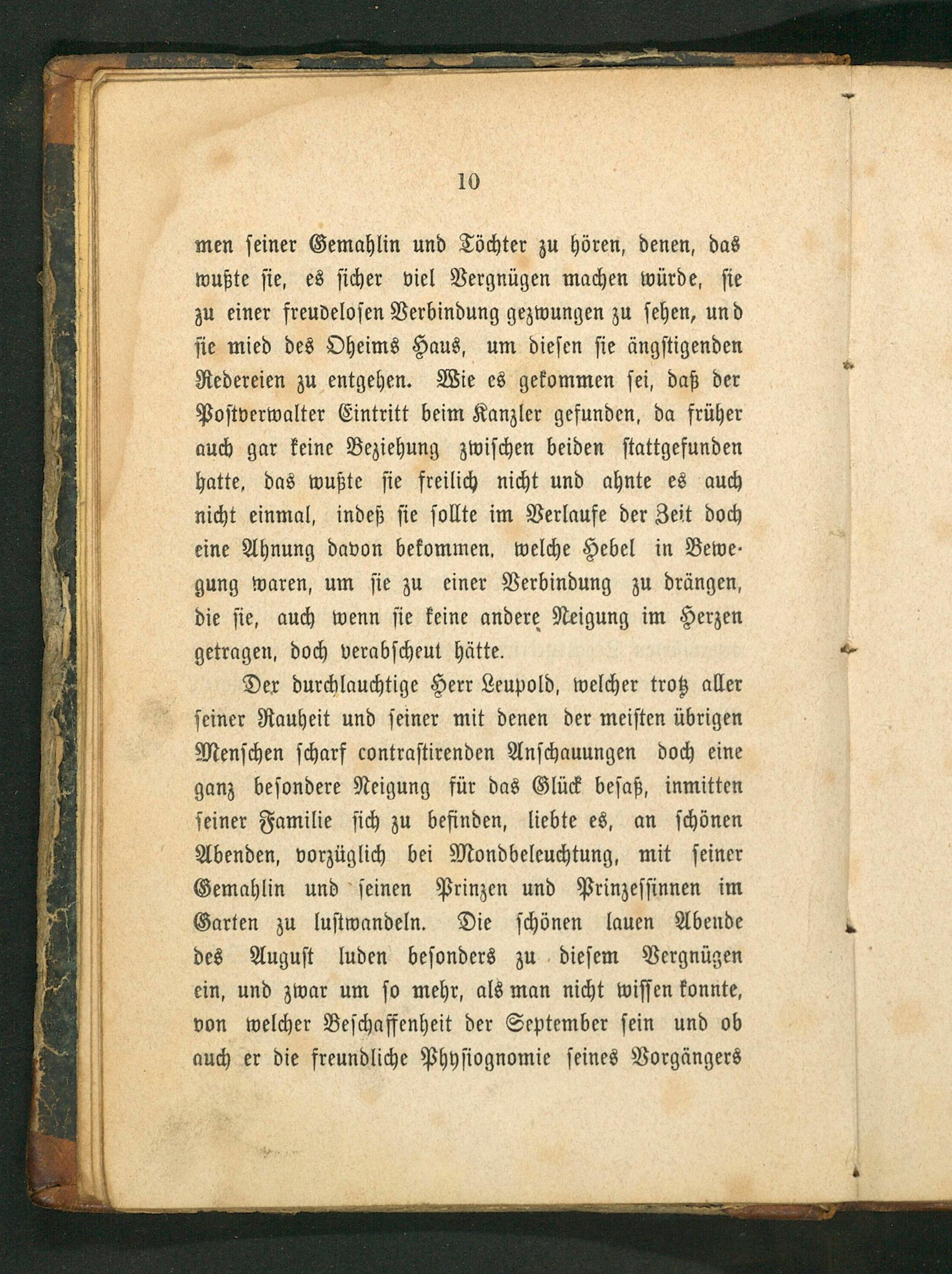 10

men seiner Gemahlin und Töchter zu hören, denen, das wußte sie, es sicher viel Vergnügen machen würde, sie zu einer freudelosen Verbindung gezwungen zu sehen, und sie mied des Oheims Haus, um diesen sie ängstigenden Redereien zu entgehen. Wie es gekommen sei, daß der Postverwalter Eintritt beim Kanzler gefunden, da früher auch gar keine Beziehung zwischen beiden stattgefunden hatte, das wußte sie freilich nicht und ahnte es auch nicht einmal, indeß sie sollte im Verlaufe der Zeit doch eine Ahnung davon bekommen, welche Hebel in Bewegung waren, um sie zu einer Verbindung zu drängen, die sie, auch wenn sie keine andere Neigung im Herzen getragen, doch verabscheut hätte.

Der durchlauchtige Herr Leupold, welcher trotz aller seiner Rauheit und seiner mit denen der meisten übrigen Menschen scharf contrastirenden Anschauungen doch eine ganz besondere Neigung für das Glück besaß, inmitten seiner Familie sich zu befinden, liebte es, an schönen Abenden, vorzüglich bei Mondbeleuchtung, mit seiner Gemahlin und seinen Prinzen und Prinzessinnen im Garten zu lustwandeln. Die schönen lauen Abende des August luden besonders zu diesem Vergnügen ein, und zwar um so mehr, als man nicht wissen konnte, von welcher Beschaffenheit der September sein und ob auch er die freundliche Physiognomie seines Vorgängers